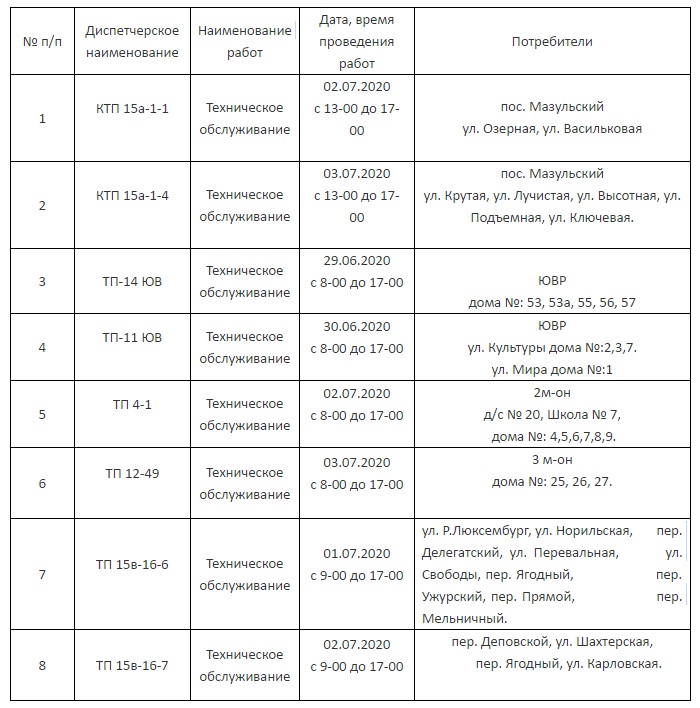 | № п/п | Диспетчерское наименование | Наименование работ | Дата, время проведения работ | Потребители |
|---|---|---|---|---|
| 1 | КТП 15а-1-1 | Техническое обслуживание | 02.07.2020 с 13-00 до 17-00 | пос. Мазульский ул. Озерная, ул. Васильковая |
| 2 | КТП 15а-1-4 | Техническое обслуживание | 03.07.2020 с 13-00 до 17-00 | пос. Мазульский ул. Крутая, ул. Лучистая, ул. Высотная, ул. Подъемная, ул. Ключевая. |
| 3 | ТП-14 ЮВ | Техническое обслуживание | 29.06.2020 с 8-00 до 17-00 | ЮВР дома №: 53, 53а, 55, 56, 57 |
| 4 | ТП-11 ЮВ | Техническое обслуживание | 30.06.2020 с 8-00 до 17-00 | ЮВР ул. Культуры дома №:2,3,7. ул. Мира дома №:1 |
| 5 | ТП 4-1 | Техническое обслуживание | 02.07.2020 с 8-00 до 17-00 | 2м-он д/с № 20, Школа № 7, дома №: 4,5,6,7,8,9. |
| 6 | ТП 12-49 | Техническое обслуживание | 03.07.2020 с 8-00 до 17-00 | 3 м-он дома №: 25, 26, 27. |
| 7 | ТП 15в-16-6 | Техническое обслуживание | 01.07.2020 с 9-00 до 17-00 | ул. Р.Люксембург, ул. Норильская, пер. Делегатский, ул. Перевальная, ул. Свободы, пер. Ягодный, пер. Ужурский, пер. Прямой, пер. Мельничный. |
| 8 | ТП 15в-16-7 | Техническое обслуживание | 02.07.2020 с 9-00 до 17-00 | пер. Деповской, ул. Шахтерская, пер. Ягодный, ул. Карловская. |